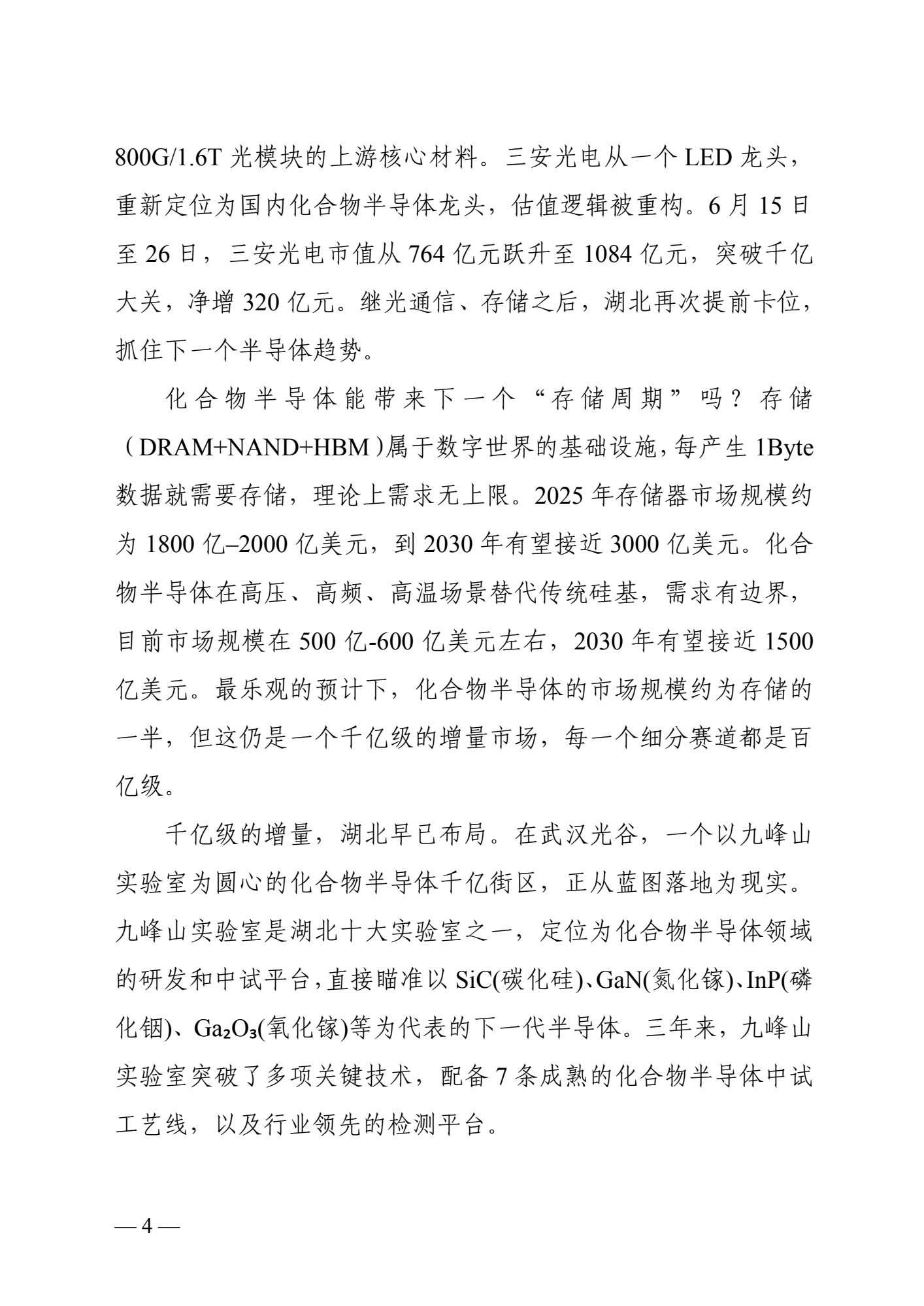 800G/1.6T 光模块的上游核心材料。三安光电从一个 LED 龙头，重新定位为国内化合物半导体龙头，估值逻辑被重构。6 月 15 日至 26 日，三安光电市值从 764 亿元跃升至 1084 亿元，突破千亿大关，净增 320 亿元。继光通信、存储之后，湖北再次提前卡位，抓住下一个半导体趋势。

化合物半导体能带来下一个“存储周期”吗？存储（DRAM+NAND+HBM）属于数字世界的基础设施，每产生 1Byte 数据就需要存储，理论上需求无上限。2025 年存储器市场规模约为 1800 亿–2000 亿美元，到 2030 年有望接近 3000 亿美元。化合物半导体在高压、高频、高温场景替代传统硅基，需求有边界，目前市场规模在 500 亿-600 亿美元左右，2030 年有望接近 1500 亿美元。最乐观的预计下，化合物半导体的市场规模约为存储的一半，但这仍是一个千亿级的增量市场，每一个细分赛道都是百亿级。

千亿级的增量，湖北早已布局。在武汉光谷，一个以九峰山实验室为圆心的化合物半导体千亿街区，正从蓝图落地为现实。九峰山实验室是湖北十大实验室之一，定位为化合物半导体领域的研发和中试平台，直接瞄准以 SiC(碳化硅)、GaN(氮化镓)、InP(磷化铟)、$Ga_2O_3$(氧化镓)等为代表的下一代半导体。三年来，九峰山实验室突破了多项关键技术，配备 7 条成熟的化合物半导体中试工艺线，以及行业领先的检测平台。

— 4 —